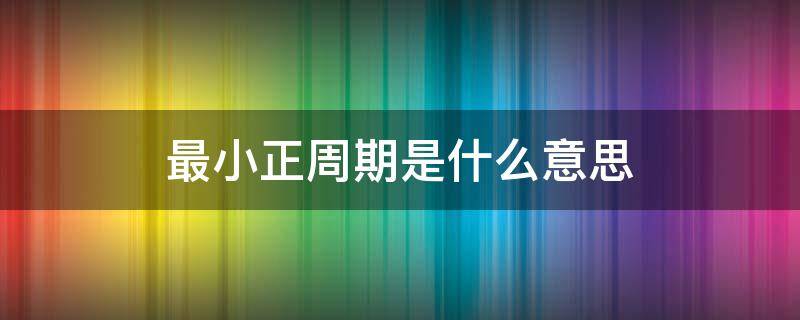 最小正周期是什么意思